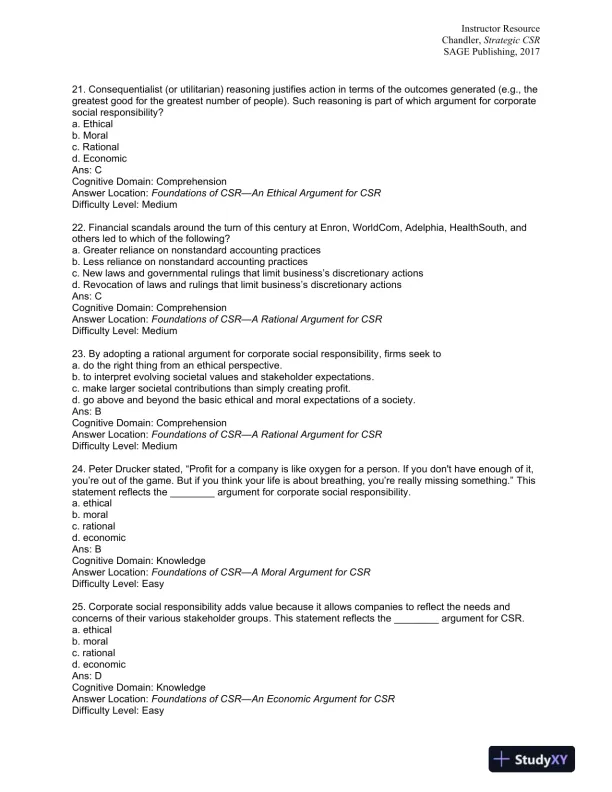 Instructor Resource
Chandler, Strategic CSR
SAGE Publishing, 2017

21. Consequentialist (or utilitarian) reasoning justifies action in terms of the outcomes generated (e.g., the greatest good for the greatest number of people). Such reasoning is part of which argument for corporate social responsibility?
a. Ethical
b. Moral
c. Rational
d. Economic
Ans: C
Cognitive Domain: Comprehension
Answer Location: Foundations of CSR—An Ethical Argument for CSR
Difficulty Level: Medium

22. Financial scandals around the turn of this century at Enron, WorldCom, Adelphia, HealthSouth, and others led to which of the following?
a. Greater reliance on nonstandard accounting practices
b. Less reliance on nonstandard accounting practices
c. New laws and governmental rulings that limit business's discretionary actions
d. Revocation of laws and rulings that limit business's discretionary actions
Ans: C
Cognitive Domain: Comprehension
Answer Location: Foundations of CSR—A Rational Argument for CSR
Difficulty Level: Medium

23. By adopting a rational argument for corporate social responsibility, firms seek to
a. do the right thing from an ethical perspective.
b. to interpret evolving societal values and stakeholder expectations.
c. make larger societal contributions than simply creating profit.
d. go above and beyond the basic ethical and moral expectations of a society.
Ans: B
Cognitive Domain: Comprehension
Answer Location: Foundations of CSR—A Rational Argument for CSR
Difficulty Level: Medium

24. Peter Drucker stated, "Profit for a company is like oxygen for a person. If you don't have enough of it, you're out of the game. But if you think your life is about breathing, you're really missing something." This statement reflects the ________ argument for corporate social responsibility.
a. ethical
b. moral
c. rational
d. economic
Ans: B
Cognitive Domain: Knowledge
Answer Location: Foundations of CSR—A Moral Argument for CSR
Difficulty Level: Easy

25. Corporate social responsibility adds value because it allows companies to reflect the needs and concerns of their various stakeholder groups. This statement reflects the ________ argument for CSR.
a. ethical
b. moral
c. rational
d. economic
Ans: D
Cognitive Domain: Knowledge
Answer Location: Foundations of CSR—An Economic Argument for CSR
Difficulty Level: Easy

StudyXY